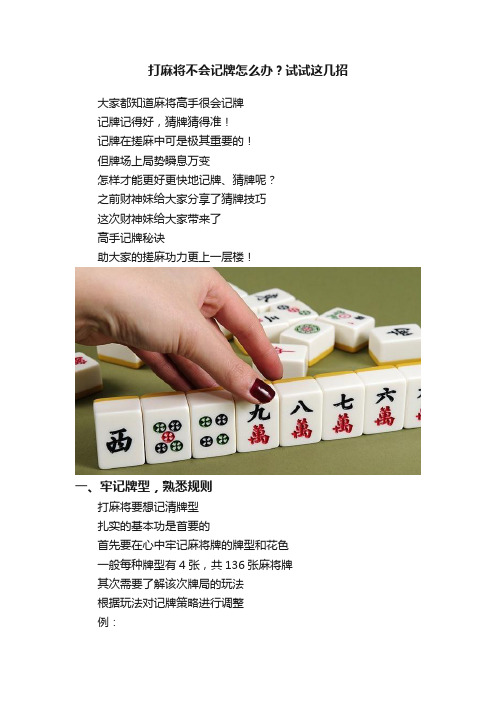 打麻将不会记牌怎么办？试试这几招

大家都知道麻将高手很会记牌
记牌记得好，猜牌猜得准！
记牌在搓麻中可是极其重要的！
但牌场上局势瞬息万变
怎样才能更好更快地记牌、猜牌呢？
之前财神妹给大家分享了猜牌技巧
这次财神妹给大家带来了
高手记牌秘诀
助大家的搓麻功力更上一层楼！

西 九萬 八萬 七萬 六萬

一、牢记牌型，熟悉规则

打麻将要想记清牌型
扎实的基本功是首要的
首先要在心中牢记麻将牌的牌型和花色
一般每种牌型有 4 张，共 136 张麻将牌
其次需要了解该次牌局的玩法
根据玩法对记牌策略进行调整
例：